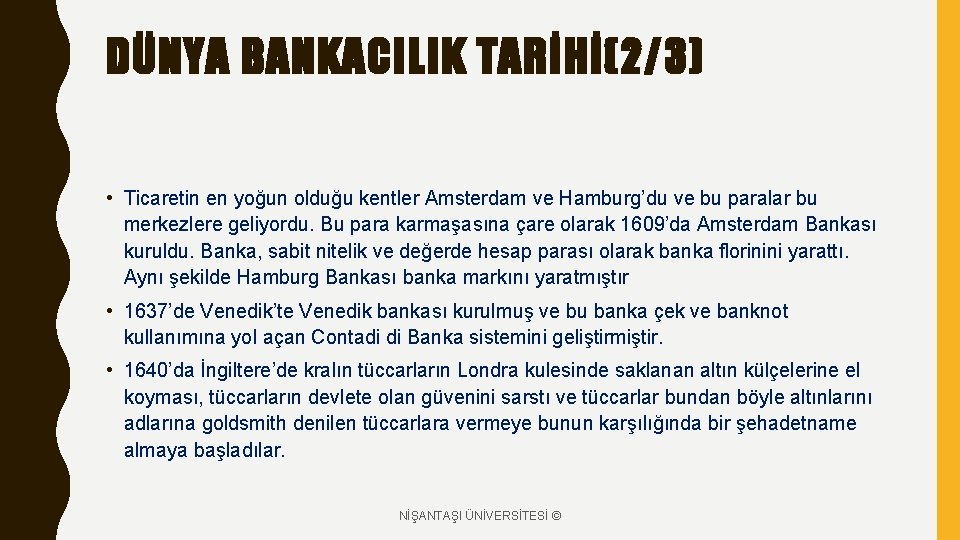 DÜNYA BANKACILIK TARİHİ(2/3)

• Ticaretin en yoğun olduğu kentler Amsterdam ve Hamburg'du ve bu paralar bu merkezlere geliyordu. Bu para karmaşasına çare olarak 1609'da Amsterdam Bankası kuruldu. Banka, sabit nitelik ve değerde hesap parası olarak banka florinini yarattı. Aynı şekilde Hamburg Bankası banka markını yaratmıştır

• 1637'de Venedik'te Venedik bankası kurulmuş ve bu banka çek ve banknot kullanımına yol açan Contadi di Banka sistemini geliştirmiştir.

• 1640'da İngiltere'de kralın tüccarların Londra kulesinde saklanan altın külçelerine el koyması, tüccarların devlete olan güvenini sarstı ve tüccarlar bundan böyle altınlarını adlarına goldsmith denilen tüccarlara vermeye bunun karşılığında bir şehadetname almaya başladılar.

NİŞANTAŞI ÜNİVERSİTESİ ©